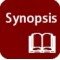 Synopsis